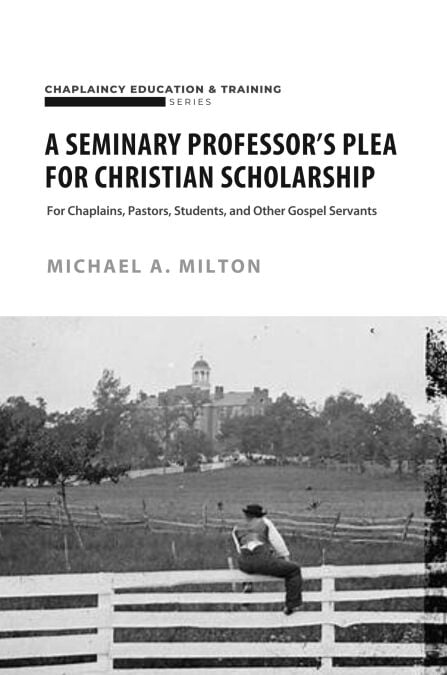 CHAPLAINCY EDUCATION & TRAINING
SERIES

A SEMINARY PROFESSOR'S PLEA FOR CHRISTIAN SCHOLARSHIP

For Chaplains, Pastors, Students, and Other Gospel Servants

MICHAEL A. MILTON